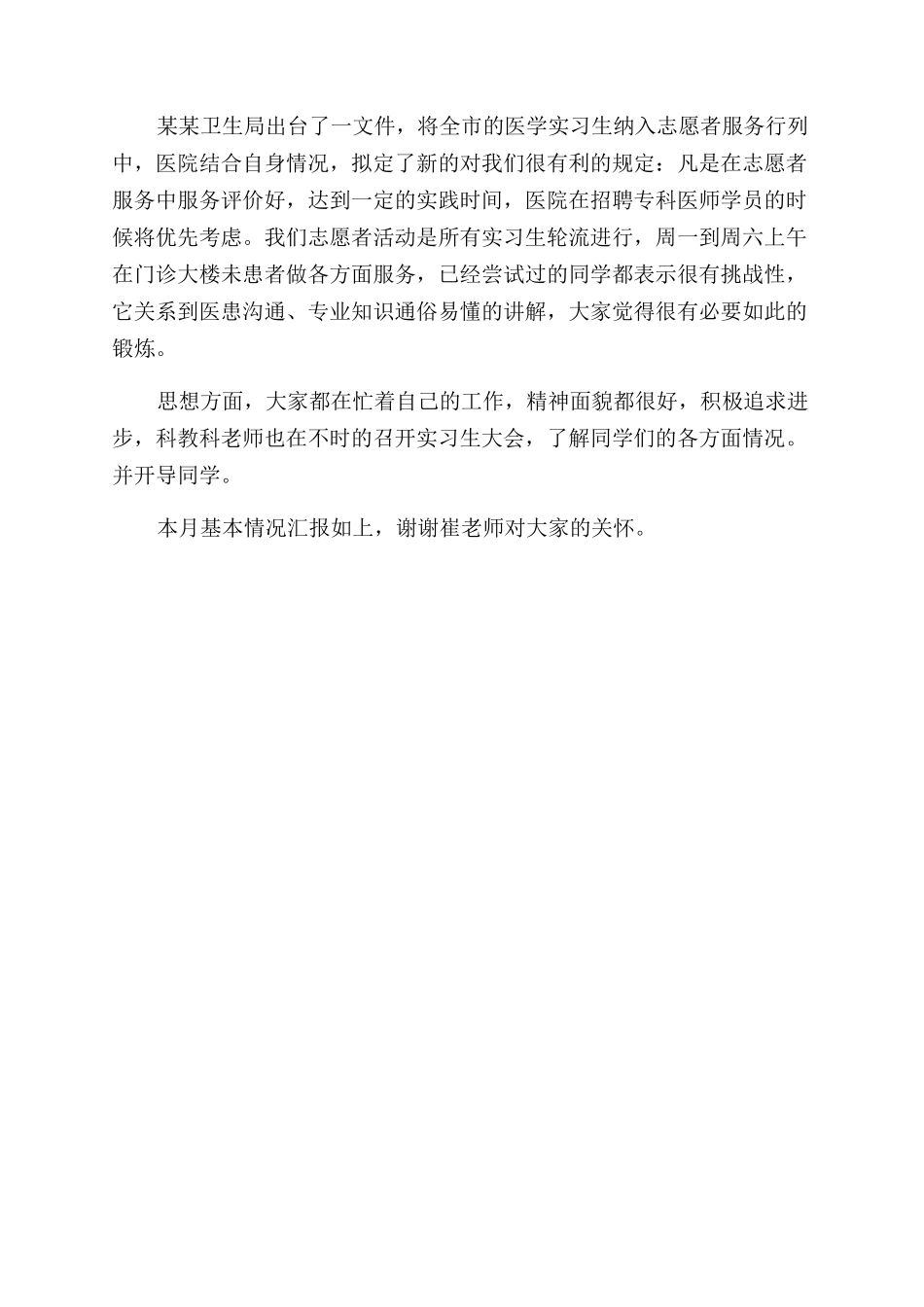 某某卫生局出台了一文件，将全市的医学实习生纳入志愿者服务行列中，医院结合自身情况，拟定了新的对我们很有利的规定：凡是在志愿者服务中服务评价好，达到一定的实践时间，医院在招聘专科医师学员的时候将优先考虑。我们志愿者活动是所有实习生轮流进行，周一到周六上午在门诊大楼未患者做各方面服务，已经尝试过的同学都表示很有挑战性，它关系到医患沟通、专业知识通俗易懂的讲解，大家觉得很有必要如此的锻炼。

思想方面，大家都在忙着自己的工作，精神面貌都很好，积极追求进步，科教科老师也在不时的召开实习生大会，了解同学们的各方面情况。并开导同学。

本月基本情况汇报如上，谢谢崔老师对大家的关怀。